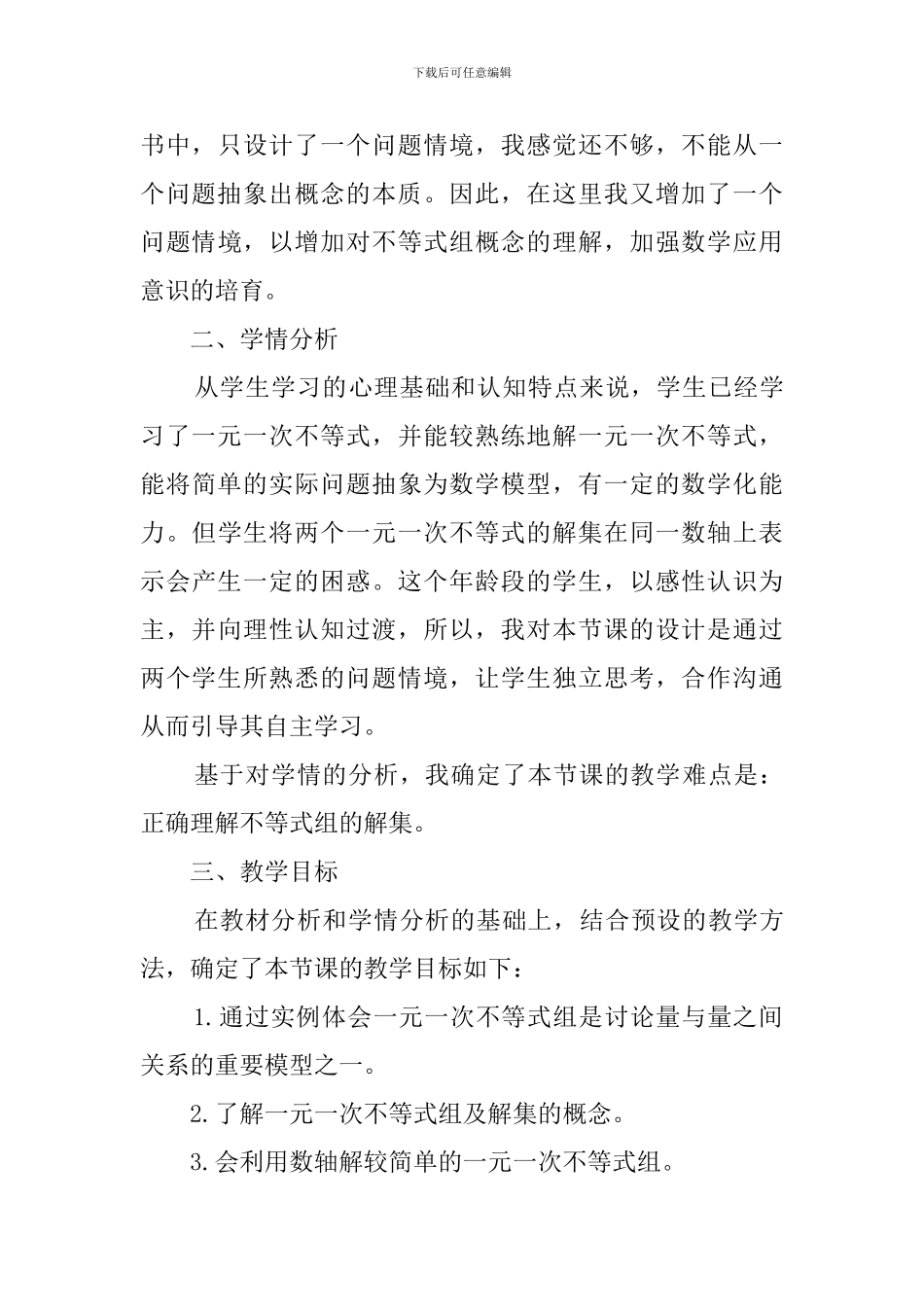 下载后可任意编辑

书中，只设计了一个问题情境，我感觉还不够，不能从一个问题抽象出概念的本质。因此，在这里我又增加了一个问题情境，以增加对不等式组概念的理解，加强数学应用意识的培育。

二、学情分析

从学生学习的心理基础和认知特点来说，学生已经学习了一元一次不等式，并能较熟练地解一元一次不等式，能将简单的实际问题抽象为数学模型，有一定的数学化能力。但学生将两个一元一次不等式的解集在同一数轴上表示会产生一定的困惑。这个年龄段的学生，以感性认识为主，并向理性认知过渡，所以，我对本节课的设计是通过两个学生所熟悉的问题情境，让学生独立思考，合作沟通从而引导其自主学习。

基于对学情的分析，我确定了本节课的教学难点是：正确理解不等式组的解集。

三、教学目标

在教材分析和学情分析的基础上，结合预设的教学方法，确定了本节课的教学目标如下：

1.通过实例体会一元一次不等式组是讨论量与量之间关系的重要模型之一。

2.了解一元一次不等式组及解集的概念。

3.会利用数轴解较简单的一元一次不等式组。